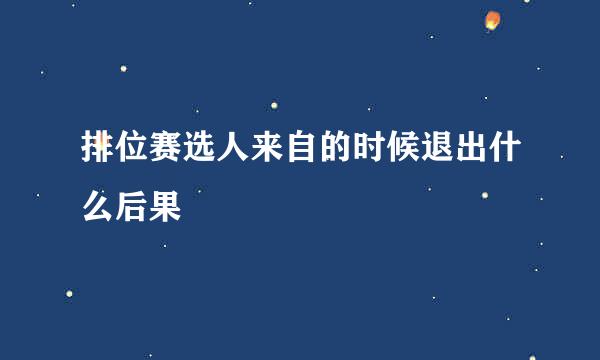 排位赛选人来自的时候退出什么后果